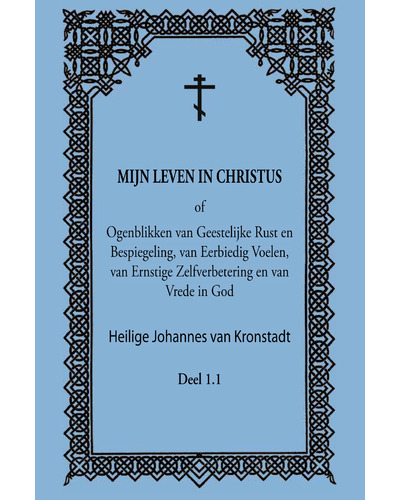 MIJN LEVEN IN CHRISTUS

of

Ogenblikken van Geestelijke Rust en Bespiegeling, van Eerbiedig Voelen, van Ernstige Zelfverbetering en van Vrede in God

Heilige Johannes van Kronstadt

Deel 1.1